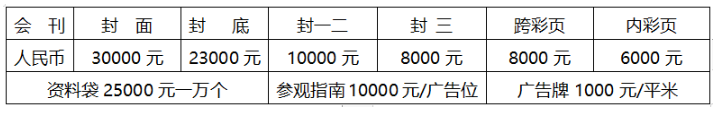 | 会 刊 | 封 面 | 封 底 | 封一二 | 封 三 | 跨彩页 | 内彩页 |
|---|---|---|---|---|---|---|
| 人民币 | 30000 元 | 23000 元 | 10000 元 | 8000 元 | 8000 元 | 6000 元 |
| 资料袋 25000 元一万个 | | | 参观指南 10000 元/广告位 | | 广告牌 1000 元/平米 | |